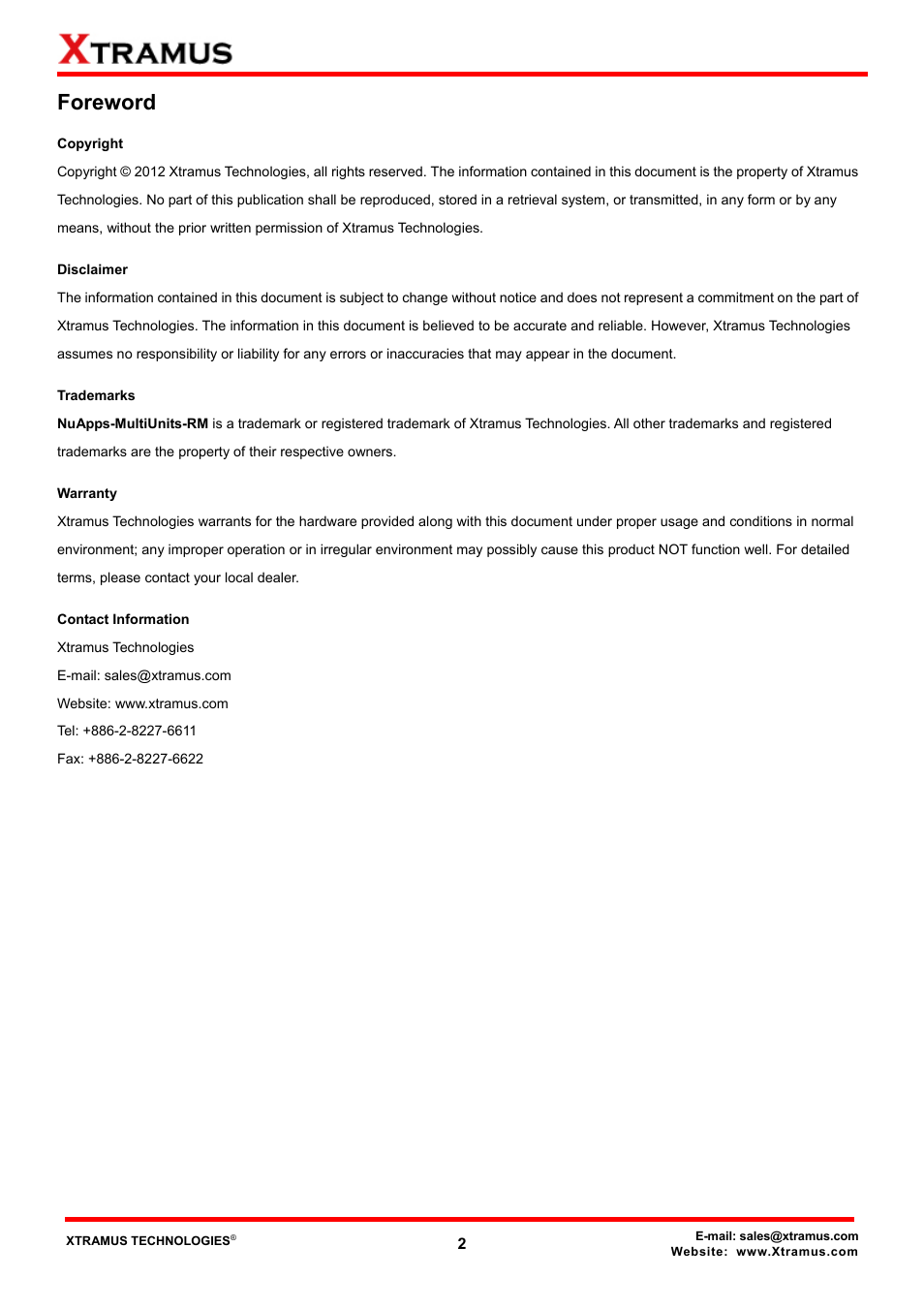 XTRAMUS

Foreword

Copyright

Copyright © 2012 Xtramus Technologies, all rights reserved. The information contained in this document is the property of Xtramus Technologies. No part of this publication shall be reproduced, stored in a retrieval system, or transmitted, in any form or by any means, without the prior written permission of Xtramus Technologies.

Disclaimer

The information contained in this document is subject to change without notice and does not represent a commitment on the part of Xtramus Technologies. The information in this document is believed to be accurate and reliable. However, Xtramus Technologies assumes no responsibility or liability for any errors or inaccuracies that may appear in the document.

Trademarks

NuApps-MultiUnits-RM is a trademark or registered trademark of Xtramus Technologies. All other trademarks and registered trademarks are the property of their respective owners.

Warranty

Xtramus Technologies warrants for the hardware provided along with this document under proper usage and conditions in normal environment; any improper operation or in irregular environment may possibly cause this product NOT function well. For detailed terms, please contact your local dealer.

Contact Information

Xtramus Technologies

E-mail: sales@xtramus.com

Website: www.xtramus.com

Tel: +886-2-8227-6611

Fax: +886-2-8227-6622

XTRAMUS TECHNOLOGIES®

2

E-mail: sales@xtramus.com
Website: www.Xtramus.com